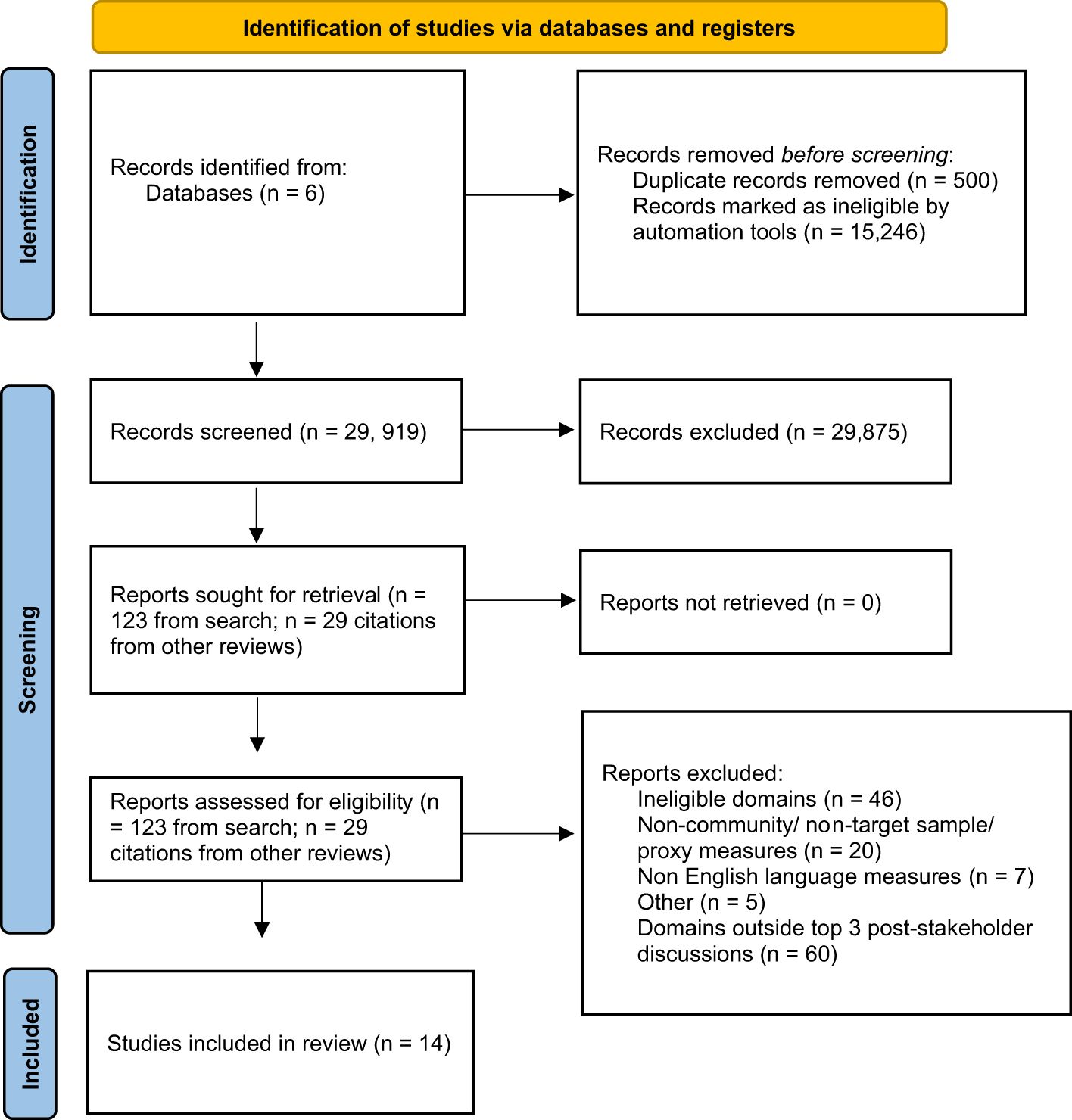 Identification of studies via databases and registers

Identification

Records identified from:
Databases (n = 6)

Records removed before screening:
Duplicate records removed (n = 500)
Records marked as ineligible by automation tools (n = 15,246)

Screening

Records screened (n = 29, 919)

Records excluded (n = 29,875)

Reports sought for retrieval (n = 123 from search; n = 29 citations from other reviews)

Reports not retrieved (n = 0)

Reports assessed for eligibility (n = 123 from search; n = 29 citations from other reviews)

Reports excluded:
Ineligible domains (n = 46)
Non-community/ non-target sample/ proxy measures (n = 20)
Non English language measures (n = 7)
Other (n = 5)
Domains outside top 3 post-stakeholder discussions (n = 60)

Included

Studies included in review (n = 14)